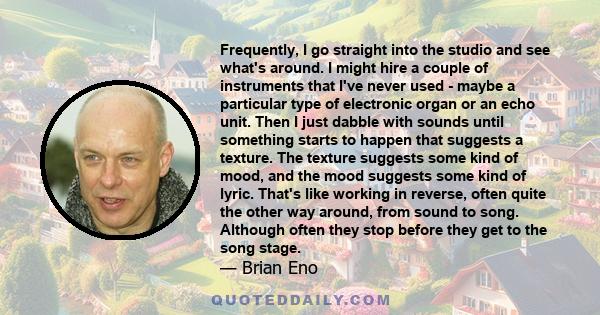 Frequently, I go straight into the studio and see what's around. I might hire a couple of instruments that I've never used - maybe a particular type of electronic organ or an echo unit. Then I just dabble with sounds until something starts to happen that suggests a texture. The texture suggests some kind of mood, and the mood suggests some kind of lyric. That's like working in reverse, often quite the other way around, from sound to song. Although often they stop before they get to the song stage.

— Brian Eno

QUOTEDDAILY.COM